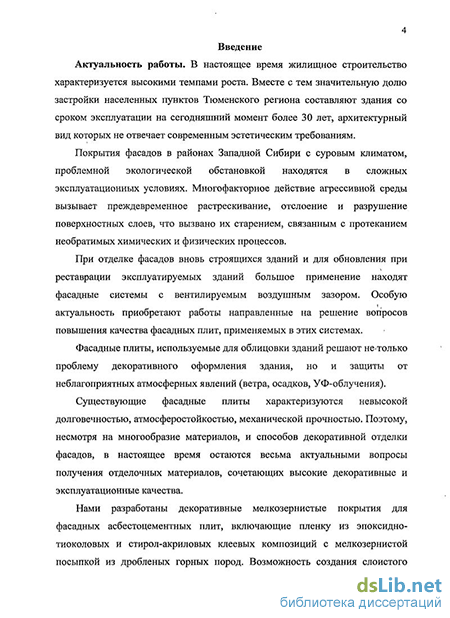 4

Введение

Актуальность работы. В настоящее время жилищное строительство характеризуется высокими темпами роста. Вместе с тем значительную долю застройки населенных пунктов Тюменского региона составляют здания со сроком эксплуатации на сегодняшний момент более 30 лет, архитектурный вид которых не отвечает современным эстетическим требованиям.

Покрытия фасадов в районах Западной Сибири с суровым климатом, проблемной экологической обстановкой находятся в сложных эксплуатационных условиях. Многофакторное действие агрессивной среды вызывает преждевременное растрескивание, отслоение и разрушение поверхностных слоев, что вызвано их старением, связанным с протеканием необратимых химических и физических процессов.

При отделке фасадов вновь строящихся зданий и для обновления при реставрации эксплуатируемых зданий большое применение находят фасадные системы с вентилируемым воздушным зазором. Особую актуальность приобретают работы направленные на решение вопросов повышения качества фасадных плит, применяемых в этих системах.

Фасадные плиты, используемые для облицовки зданий решают не только проблему декоративного оформления здания, но и защиты от неблагоприятных атмосферных явлений (ветра, осадков, УФ-облучения).

Существующие фасадные плиты характеризуются невысокой долговечностью, атмосферостойкостью, механической прочностью. Поэтому, несмотря на многообразие материалов, и способов декоративной отделки фасадов, в настоящее время остаются весьма актуальными вопросы получения отделочных материалов, сочетающих высокие декоративные и эксплуатационные качества.

Нами разработаны декоративные мелкозернистые покрытия для фасадных асбестоцементных плит, включающие пленку из эпоксидно-тиоколовых и стирол-акриловых клеевых композиций с мелкозернистой посыпкой из дробленых горных пород. Возможность создания слоистого

dsLib.net
библиотека диссертаций